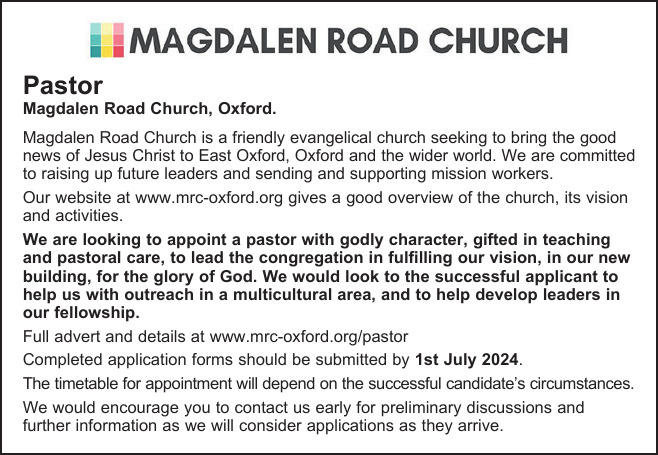 MAGDALEN ROAD CHURCH

Pastor
Magdalen Road Church, Oxford.

Magdalen Road Church is a friendly evangelical church seeking to bring the good news of Jesus Christ to East Oxford, Oxford and the wider world. We are committed to raising up future leaders and sending and supporting mission workers.

Our website at www.mrc-oxford.org gives a good overview of the church, its vision and activities.

We are looking to appoint a pastor with godly character, gifted in teaching and pastoral care, to lead the congregation in fulfilling our vision, in our new building, for the glory of God. We would look to the successful applicant to help us with outreach in a multicultural area, and to help develop leaders in our fellowship.

Full advert and details at www.mrc-oxford.org/pastor

Completed application forms should be submitted by 1st July 2024.

The timetable for appointment will depend on the successful candidate's circumstances.

We would encourage you to contact us early for preliminary discussions and further information as we will consider applications as they arrive.